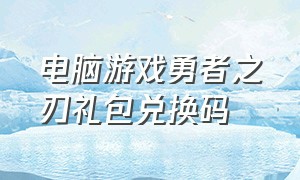 电脑游戏勇者之刃礼包兑换码